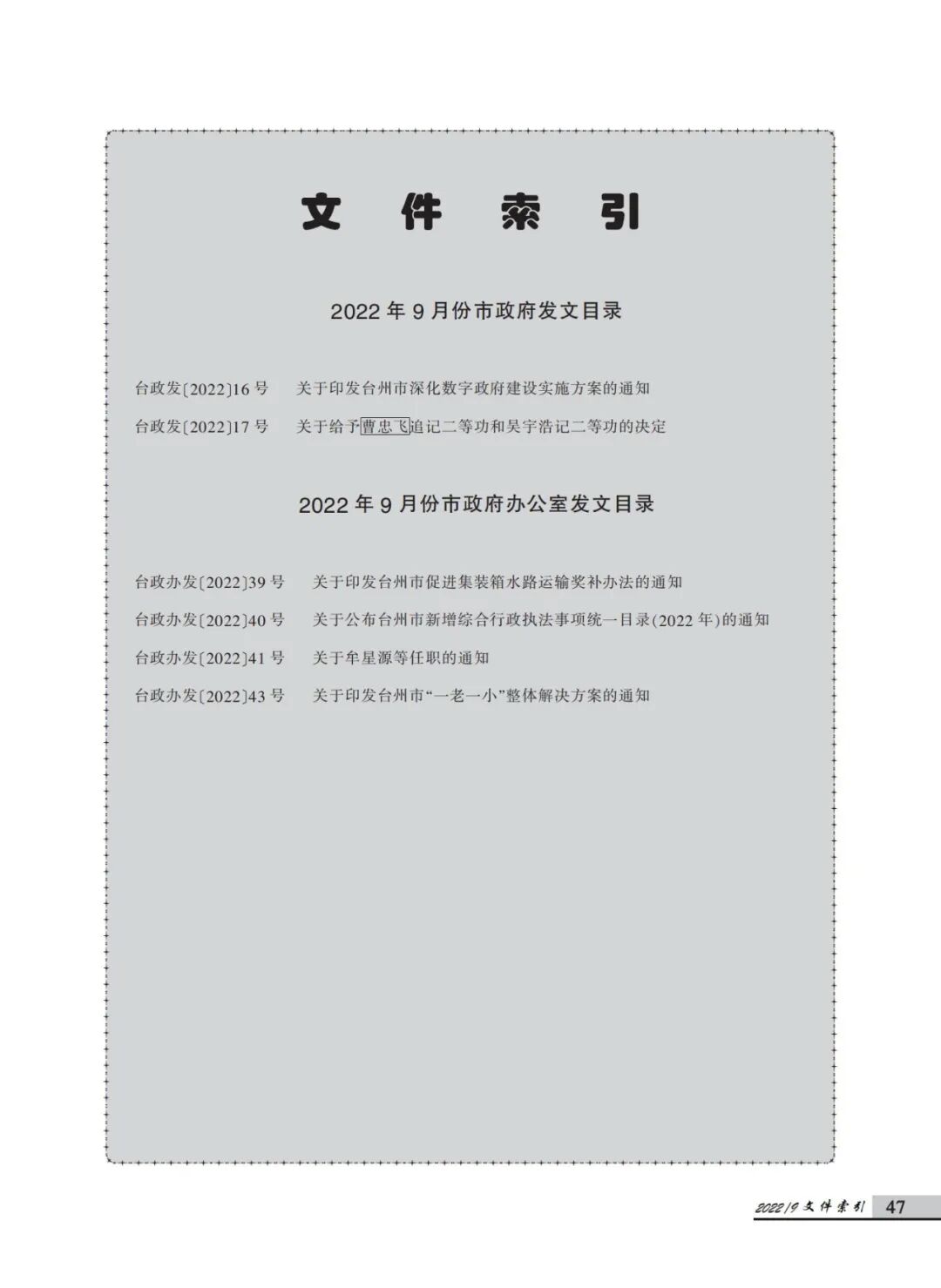 文 件 索 引

2022 年 9 月份市政府发文目录

台政发〔2022〕16 号　关于印发台州市深化数字政府建设实施方案的通知
台政发〔2022〕17 号　关于给予曹忠飞追记二等功和吴宇浩记二等功的决定

2022 年 9 月份市政府办公室发文目录

台政办发〔2022〕39 号　关于印发台州市促进集装箱水路运输奖补办法的通知
台政办发〔2022〕40 号　关于公布台州市新增综合行政执法事项统一目录(2022 年)的通知
台政办发〔2022〕41 号　关于牟星源等任职的通知
台政办发〔2022〕43 号　关于印发台州市“一老一小”整体解决方案的通知

2022/9 文件索引 47